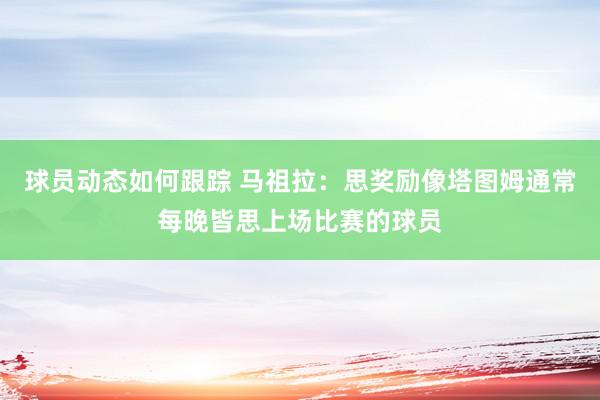 球员动态如何跟踪 马祖拉：思奖励像塔图姆通常每晚皆思上场比赛的球员